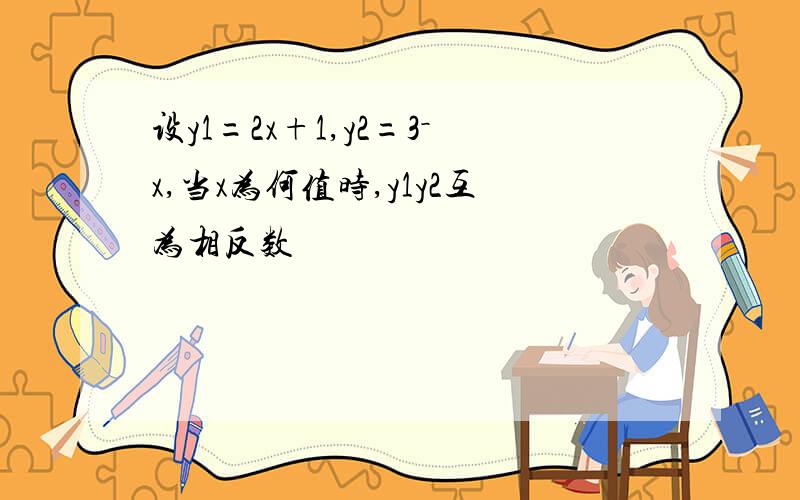 设y1＝2x＋1,y2＝3-x,当x為何值時,y1y2互為相反数